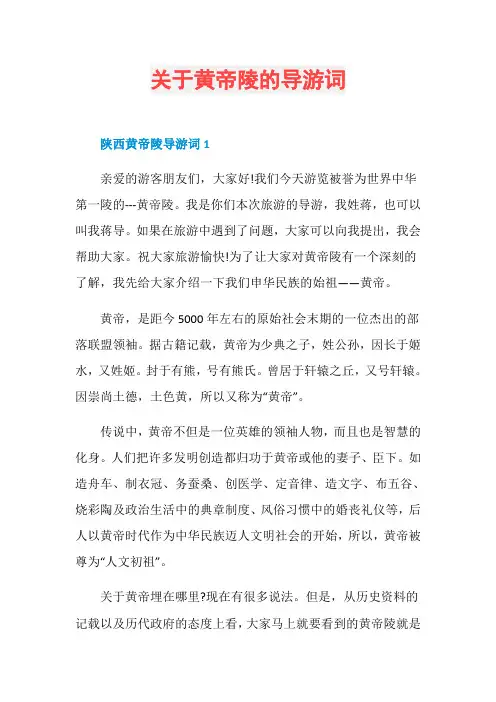 关于黄帝陵的导游词

陕西黄帝陵导游词 1

亲爱的游客朋友们，大家好!我们今天游览被誉为世界中华第一陵的---黄帝陵。我是你们本次旅游的导游，我姓蒋，也可以叫我蒋导。如果在旅游中遇到了问题，大家可以向我提出，我会帮助大家。祝大家旅游愉快!为了让大家对黄帝陵有一个深刻的了解，我先给大家介绍一下我们申华民族的始祖——黄帝。

黄帝，是距今 5000 年左右的原始社会末期的一位杰出的部落联盟领袖。据古籍记载，黄帝为少典之子，姓公孙，因长于姬水，又姓姬。封于有熊，号有熊氏。曾居于轩辕之丘，又号轩辕。因崇尚土德，土色黄，所以又称为“黄帝”。

传说中，黄帝不但是一位英雄的领袖人物，而且也是智慧的化身。人们把许多发明创造都归功于黄帝或他的妻子、臣下。如造舟车、制衣冠、务蚕桑、创医学、定音律、造文字、布五谷、烧彩陶及政治生活中的典章制度、风俗习惯中的婚丧礼仪等，后人以黄帝时代作为中华民族迈人文明社会的开始，所以，黄帝被尊为“人文初祖”。

关于黄帝埋在哪里?现在有很多说法。但是，从历史资料的记载以及历代政府的态度上看，大家马上就要看到的黄帝陵就是